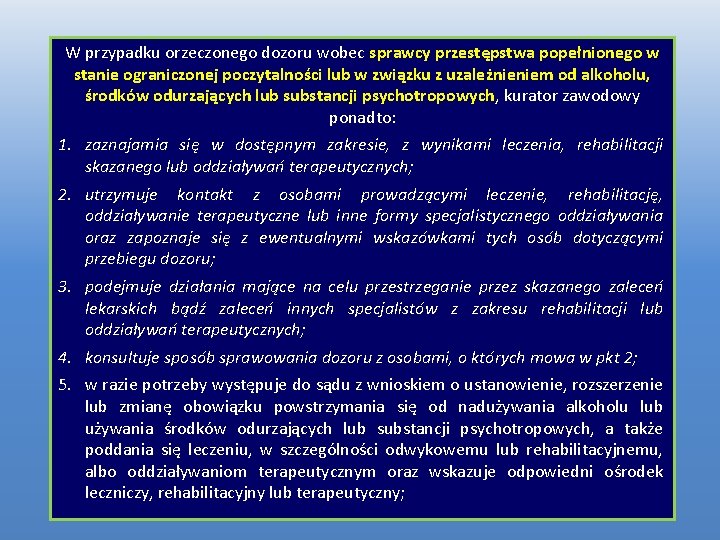 W przypadku orzeczonego dozoru wobec sprawcy przestępstwa popełnionego w stanie ograniczonej poczytalności lub w związku z uzależnieniem od alkoholu, środków odurzających lub substancji psychotropowych, kurator zawodowy ponadto:

1. zaznajamia się w dostępnym zakresie, z wynikami leczenia, rehabilitacji skazanego lub oddziaływań terapeutycznych;

2. utrzymuje kontakt z osobami prowadzącymi leczenie, rehabilitację, oddziaływanie terapeutyczne lub inne formy specjalistycznego oddziaływania oraz zapoznaje się z ewentualnymi wskazówkami tych osób dotyczącymi przebiegu dozoru;

3. podejmuje działania mające na celu przestrzeganie przez skazanego zaleceń lekarskich bądź zaleceń innych specjalistów z zakresu rehabilitacji lub oddziaływań terapeutycznych;

4. konsultuje sposób sprawowania dozoru z osobami, o których mowa w pkt 2;

5. w razie potrzeby występuje do sądu z wnioskiem o ustanowienie, rozszerzenie lub zmianę obowiązku powstrzymania się od nadużywania alkoholu lub używania środków odurzających lub substancji psychotropowych, a także poddania się leczeniu, w szczególności odwykowemu lub rehabilitacyjnemu, albo oddziaływaniom terapeutycznym oraz wskazuje odpowiedni ośrodek leczniczy, rehabilitacyjny lub terapeutyczny;